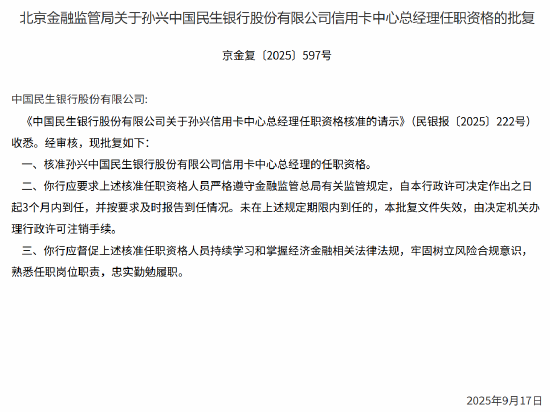 北京金融监管局关于孙兴中国民生银行股份有限公司信用卡中心总经理任职资格的批复

京金复〔2025〕597号

中国民生银行股份有限公司:

《中国民生银行股份有限公司关于孙兴信用卡中心总经理任职资格核准的请示》(民银报〔2025〕222号)收悉。经审核,现批复如下:

一、核准孙兴中国民生银行股份有限公司信用卡中心总经理的任职资格。

二、你行应要求上述核准任职资格人员严格遵守金融监管总局有关监管规定,自本行政许可决定作出之日起3个月内到任,并按要求及时报告到任情况。未在上述规定期限内到任的,本批复文件失效,由决定机关办理行政许可注销手续。

三、你行应督促上述核准任职资格人员持续学习和掌握经济金融相关法律法规,牢固树立风险合规意识,熟悉任职岗位职责,忠实勤勉履职。

2025年9月17日